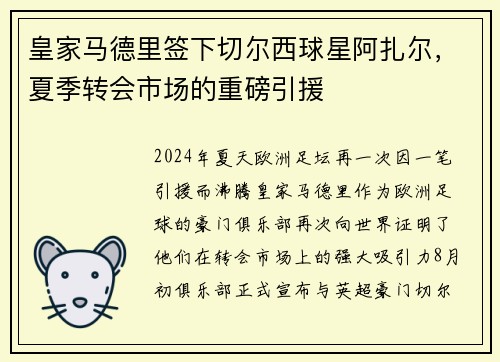 皇家马德里签下切尔西球星阿扎尔，夏季转会市场的重磅引援

2024年夏天欧洲足坛再一次因一笔引援而沸腾皇家马德里作为欧洲足球的豪门俱乐部再次向世界证明了他们在转会市场上的强大吸引力8月初俱乐部正式宣布与英超豪门切尔